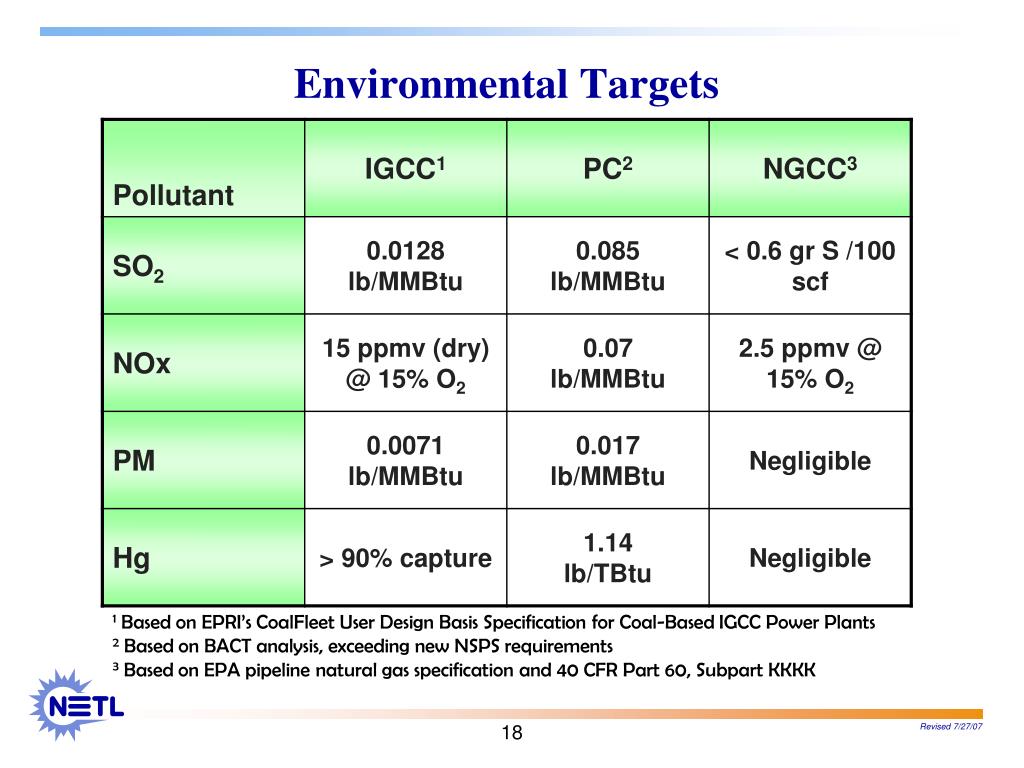 Environmental Targets

| Pollutant | IGCC$^1$ | PC$^2$ | NGCC$^3$ |
|---|---|---|---|
| $SO_2$ | 0.0128 lb/MMBtu | 0.085 lb/MMBtu | < 0.6 gr S /100 scf |
| NOx | 15 ppmv (dry) @ 15% $O_2$ | 0.07 lb/MMBtu | 2.5 ppmv @ 15% $O_2$ |
| PM | 0.0071 lb/MMBtu | 0.017 lb/MMBtu | Negligible |
| Hg | > 90% capture | 1.14 lb/TBtu | Negligible |

$^1$ Based on EPRI's CoalFleet User Design Basis Specification for Coal-Based IGCC Power Plants
$^2$ Based on BACT analysis, exceeding new NSPS requirements
$^3$ Based on EPA pipeline natural gas specification and 40 CFR Part 60, Subpart KKKK

NETL

18

Revised 7/27/07